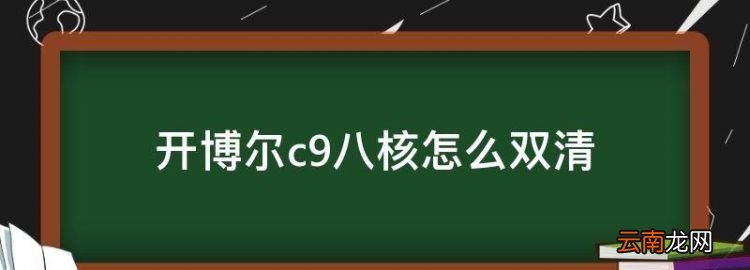 开博尔c9八核怎么双清

云南龙网